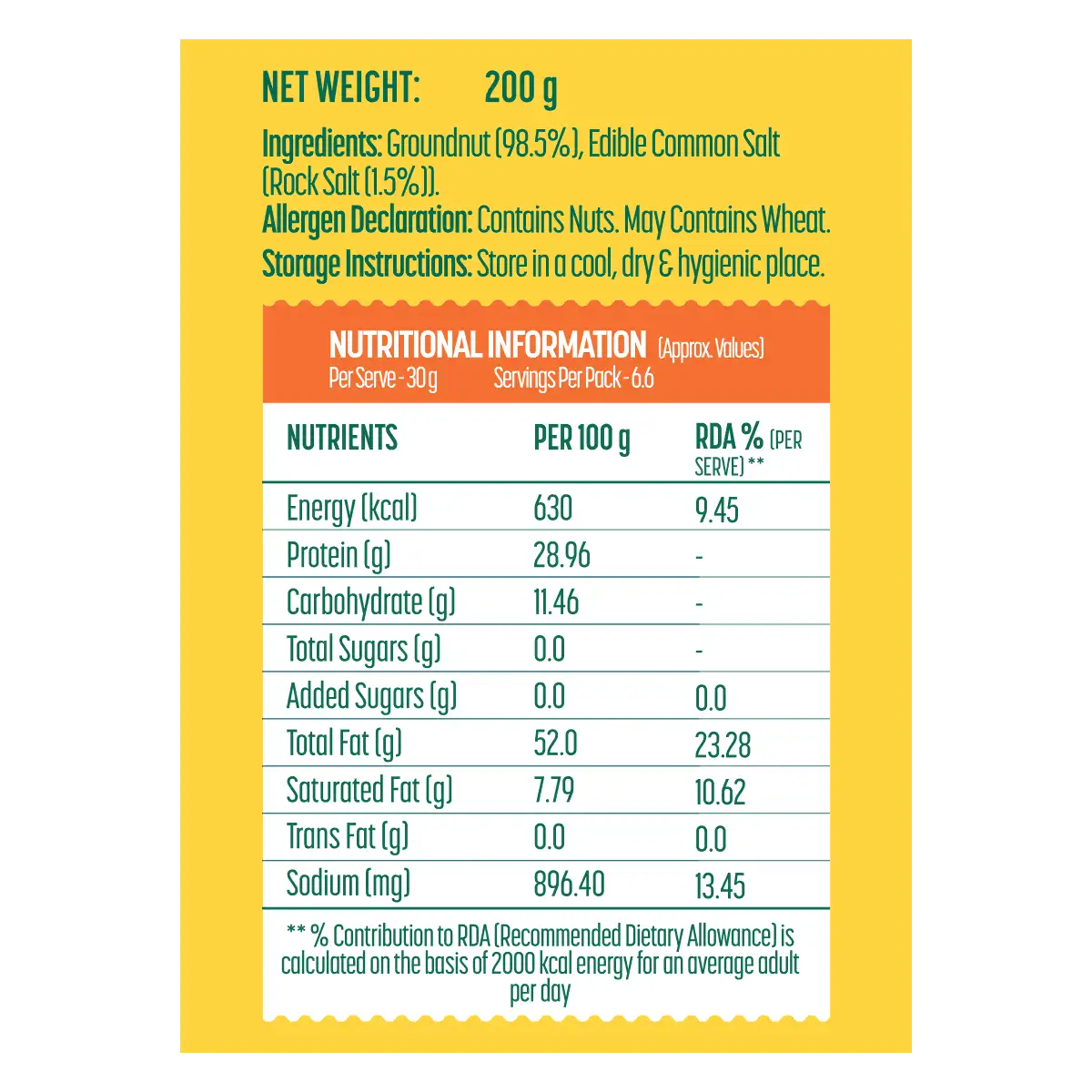 NET WEIGHT: 200 g

Ingredients: Groundnut (98.5%), Edible Common Salt (Rock Salt (1.5%)).
Allergen Declaration: Contains Nuts. May Contains Wheat.
Storage Instructions: Store in a cool, dry & hygienic place.

NUTRITIONAL INFORMATION (Approx. Values)
Per Serve - 30 g Servings Per Pack - 6.6

| NUTRIENTS | PER 100 g | RDA % (PER SERVE) ** |
|---|---|---|
| Energy (kcal) | 630 | 9.45 |
| Protein (g) | 28.96 | - |
| Carbohydrate (g) | 11.46 | - |
| Total Sugars (g) | 0.0 | - |
| Added Sugars (g) | 0.0 | 0.0 |
| Total Fat (g) | 52.0 | 23.28 |
| Saturated Fat (g) | 7.79 | 10.62 |
| Trans Fat (g) | 0.0 | 0.0 |
| Sodium (mg) | 896.40 | 13.45 |

** % Contribution to RDA (Recommended Dietary Allowance) is calculated on the basis of 2000 kcal energy for an average adult per day